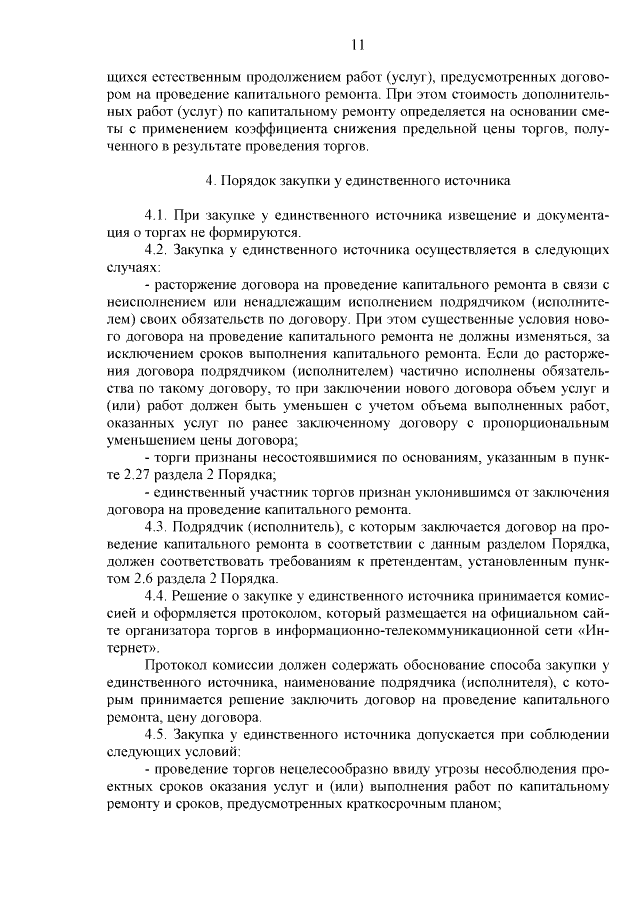 11

щихся естественным продолжением работ (услуг), предусмотренных договором на проведение капитального ремонта. При этом стоимость дополнительных работ (услуг) по капитальному ремонту определяется на основании сметы с применением коэффициента снижения предельной цены торгов, полученного в результате проведения торгов.

4. Порядок закупки у единственного источника

4.1. При закупке у единственного источника извещение и документация о торгах не формируются.

4.2. Закупка у единственного источника осуществляется в следующих случаях:

- расторжение договора на проведение капитального ремонта в связи с неисполнением или ненадлежащим исполнением подрядчиком (исполнителем) своих обязательств по договору. При этом существенные условия нового договора на проведение капитального ремонта не должны изменяться, за исключением сроков выполнения капитального ремонта. Если до расторжения договора подрядчиком (исполнителем) частично исполнены обязательства по такому договору, то при заключении нового договора объем услуг и (или) работ должен быть уменьшен с учетом объема выполненных работ, оказанных услуг по ранее заключенному договору с пропорциональным уменьшением цены договора;

- торги признаны несостоявшимися по основаниям, указанным в пункте 2.27 раздела 2 Порядка;

- единственный участник торгов признан уклонившимся от заключения договора на проведение капитального ремонта.

4.3. Подрядчик (исполнитель), с которым заключается договор на проведение капитального ремонта в соответствии с данным разделом Порядка, должен соответствовать требованиям к претендентам, установленным пунктом 2.6 раздела 2 Порядка.

4.4. Решение о закупке у единственного источника принимается комиссией и оформляется протоколом, который размещается на официальном сайте организатора торгов в информационно-телекоммуникационной сети «Интернет».

Протокол комиссии должен содержать обоснование способа закупки у единственного источника, наименование подрядчика (исполнителя), с которым принимается решение заключить договор на проведение капитального ремонта, цену договора.

4.5. Закупка у единственного источника допускается при соблюдении следующих условий:

- проведение торгов нецелесообразно ввиду угрозы несоблюдения проектных сроков оказания услуг и (или) выполнения работ по капитальному ремонту и сроков, предусмотренных краткосрочным планом;